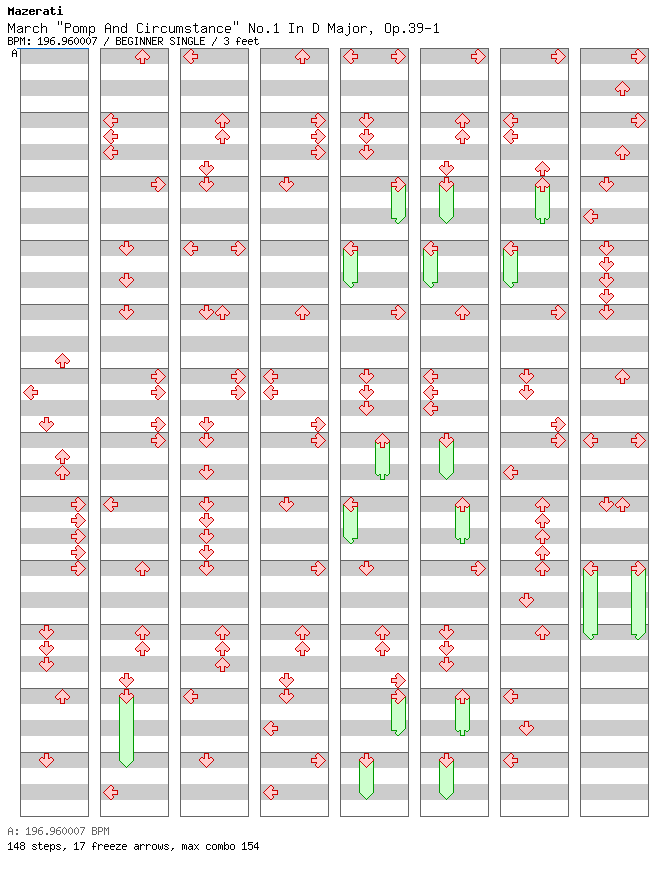 Mazerati
March "Pomp And Circumstance" No.1 In D Major, Op.39-1
BPM: 196.960007 / BEGINNER SINGLE / 3 feet
A

A: 196.960007 BPM
148 steps, 17 freeze arrows, max combo 154